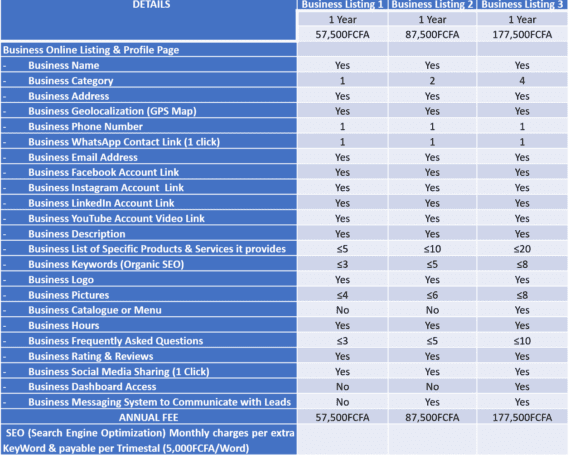 | DETAILS | Business Listing 1 | Business Listing 2 | Business Listing 3 |
|---|---|---|---|
| | 1 Year | 1 Year | 1 Year |
| | 57,500FCFA | 87,500FCFA | 177,500FCFA |
| Business Online Listing & Profile Page | | | |
| - Business Name | Yes | Yes | Yes |
| - Business Category | 1 | 2 | 4 |
| - Business Address | Yes | Yes | Yes |
| - Business Geolocalization (GPS Map) | Yes | Yes | Yes |
| - Business Phone Number | 1 | 1 | 1 |
| - Business WhatsApp Contact Link (1 click) | 1 | 1 | 1 |
| - Business Email Address | Yes | Yes | Yes |
| - Business Facebook Account Link | Yes | Yes | Yes |
| - Business Instagram Account Link | Yes | Yes | Yes |
| - Business LinkedIn Account Link | Yes | Yes | Yes |
| - Business YouTube Account Video Link | Yes | Yes | Yes |
| - Business Description | Yes | Yes | Yes |
| - Business List of Specific Products & Services it provides | ≤5 | ≤10 | ≤20 |
| - Business Keywords (Organic SEO) | ≤3 | ≤5 | ≤8 |
| - Business Logo | Yes | Yes | Yes |
| - Business Pictures | ≤4 | ≤6 | ≤8 |
| - Business Catalogue or Menu | No | No | Yes |
| - Business Hours | Yes | Yes | Yes |
| - Business Frequently Asked Questions | ≤3 | ≤5 | ≤10 |
| - Business Rating & Reviews | Yes | Yes | Yes |
| - Business Social Media Sharing (1 Click) | Yes | Yes | Yes |
| - Business Dashboard Access | No | No | Yes |
| - Business Messaging System to Communicate with Leads | No | Yes | Yes |
| ANNUAL FEE | 57,500FCFA | 87,500FCFA | 177,500FCFA |
| SEO (Search Engine Optimization) Monthly charges per extra KeyWord & payable per Trimestal (5,000FCFA/Word) | | | |